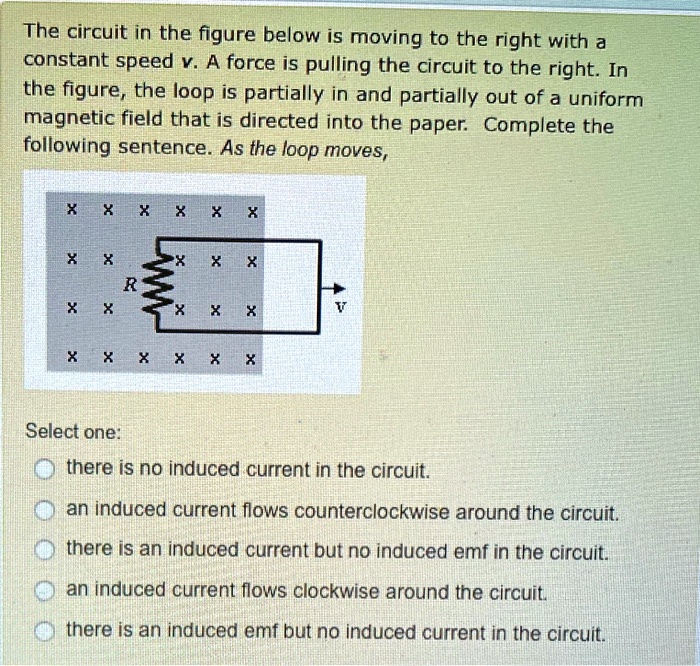 The circuit in the figure below is moving to the right with a constant speed v. A force is pulling the circuit to the right. In the figure, the loop is partially in and partially out of a uniform magnetic field that is directed into the paper. Complete the following sentence. As the loop moves,

× × × × × ×
× × × × ×
R
× × × × × v
× × × × × ×

Select one:
there is no induced current in the circuit.
an induced current flows counterclockwise around the circuit.
there is an induced current but no induced emf in the circuit.
an induced current flows clockwise around the circuit.
there is an induced emf but no induced current in the circuit.